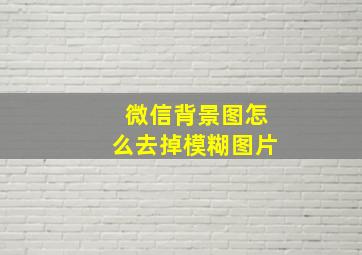 微信背景图怎么去掉模糊图片